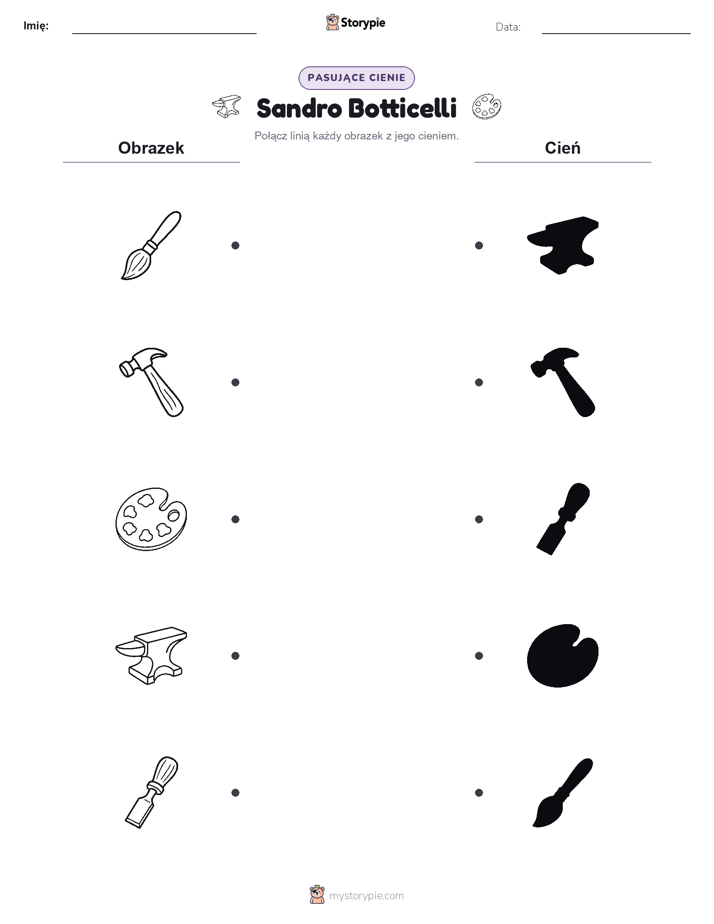 Imię:

Storypie

Data:

PASUJĄCE CIENIE

Sandro Botticelli

Połącz linią każdy obrazek z jego cieniem.

Obrazek

Cień

mystorypie.com